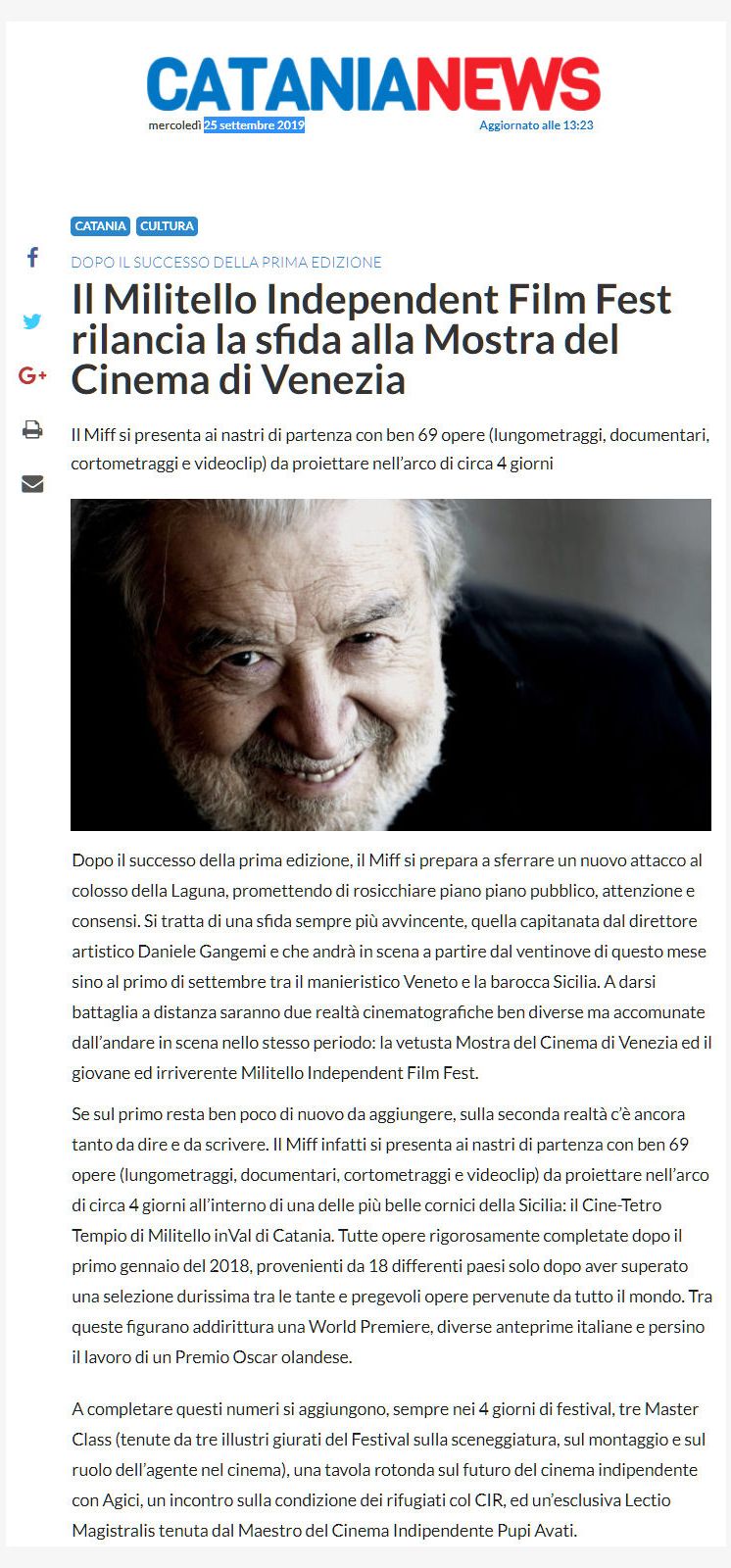 CATANIANEWS

mercoledì 25 settembre 2019

Aggiornato alle 13:23

CATANIA CULTURA

DOPO IL SUCCESSO DELLA PRIMA EDIZIONE

Il Militello Independent Film Fest rilancia la sfida alla Mostra del Cinema di Venezia

Il Miff si presenta ai nastri di partenza con ben 69 opere (lungometraggi, documentari, cortometraggi e videoclip) da proiettare nell'arco di circa 4 giorni

Dopo il successo della prima edizione, il Miff si prepara a sferrare un nuovo attacco al colosso della Laguna, promettendo di rosicchiare piano piano pubblico, attenzione e consensi. Si tratta di una sfida sempre più avvincente, quella capitanata dal direttore artistico Daniele Gangemi e che andrà in scena a partire dal ventinove di questo mese sino al primo di settembre tra il manieristico Veneto e la barocca Sicilia. A darsi battaglia a distanza saranno due realtà cinematografiche ben diverse ma accomunate dall'andare in scena nello stesso periodo: la vetusta Mostra del Cinema di Venezia ed il giovane ed irriverente Militello Independent Film Fest.

Se sul primo resta ben poco di nuovo da aggiungere, sulla seconda realtà c'è ancora tanto da dire e da scrivere. Il Miff infatti si presenta ai nastri di partenza con ben 69 opere (lungometraggi, documentari, cortometraggi e videoclip) da proiettare nell'arco di circa 4 giorni all'interno di una delle più belle cornici della Sicilia: il Cine-Tetro Tempio di Militello inVal di Catania. Tutte opere rigorosamente completate dopo il primo gennaio del 2018, provenienti da 18 differenti paesi solo dopo aver superato una selezione durissima tra le tante e pregevoli opere pervenute da tutto il mondo. Tra queste figurano addirittura una World Premiere, diverse anteprime italiane e persino il lavoro di un Premio Oscar olandese.

A completare questi numeri si aggiungono, sempre nei 4 giorni di festival, tre Master Class (tenute da tre illustri giurati del Festival sulla sceneggiatura, sul montaggio e sul ruolo dell'agente nel cinema), una tavola rotonda sul futuro del cinema indipendente con Agici, un incontro sulla condizione dei rifugiati col CIR, ed un'esclusiva Lectio Magistralis tenuta dal Maestro del Cinema Indipendente Pupi Avati.